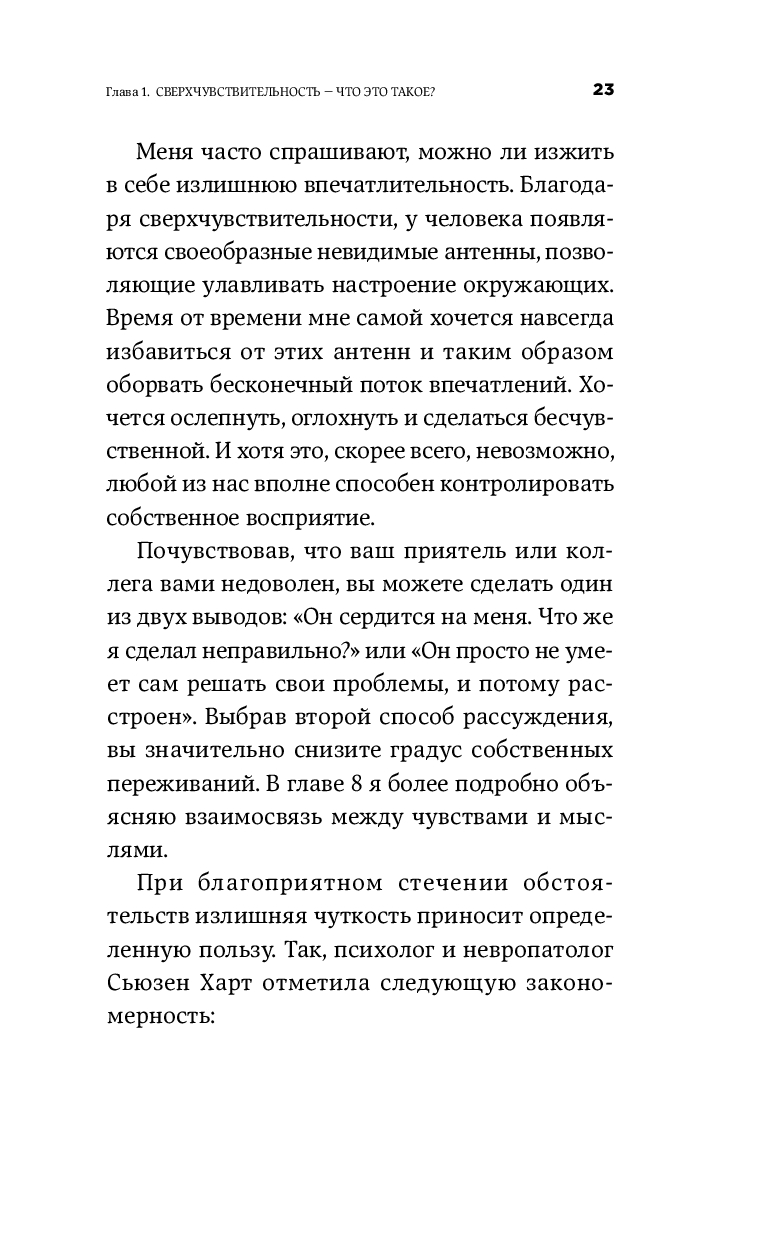 Глава 1. СВЕРХЧУВСТВИТЕЛЬНОСТЬ — ЧТО ЭТО ТАКОЕ?

23

Меня часто спрашивают, можно ли изжить в себе излишнюю впечатлительность. Благодаря сверхчувствительности, у человека появляются своеобразные невидимые антенны, позволяющие улавливать настроение окружающих. Время от времени мне самой хочется навсегда избавиться от этих антенн и таким образом оборвать бесконечный поток впечатлений. Хочется ослепнуть, оглохнуть и сделаться бесчувственной. И хотя это, скорее всего, невозможно, любой из нас вполне способен контролировать собственное восприятие.

Почувствовав, что ваш приятель или коллега вами недоволен, вы можете сделать один из двух выводов: «Он сердится на меня. Что же я сделал неправильно?» или «Он просто не умеет сам решать свои проблемы, и потому расстроен». Выбрав второй способ рассуждения, вы значительно снизите градус собственных переживаний. В главе 8 я более подробно объясняю взаимосвязь между чувствами и мыслями.

При благоприятном стечении обстоятельств излишняя чуткость приносит определенную пользу. Так, психолог и невропатолог Сьюзен Харт отметила следующую закономерность: